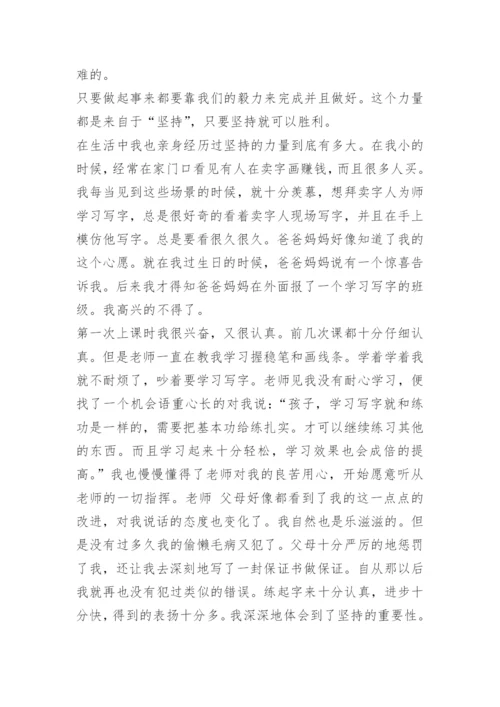 难的。

只要做起事来都要靠我们的毅力来完成并且做好。这个力量都是来自于“坚持”，只要坚持就可以胜利。

在生活中我也亲身经历过坚持的力量到底有多大。在我小的时候，经常在家门口看见有人在卖字画赚钱，而且很多人买。我每当见到这些场景的时候，就十分羡慕，想拜卖字人为师学习写字，总是很好奇的看着卖字人现场写字，并且在手上模仿他写字。总是要看很久很久。爸爸妈妈好像知道了我的这个心愿。就在我过生日的时候，爸爸妈妈说有一个惊喜告诉我。后来我才得知爸爸妈妈在外面报了一个学习写字的班级。我高兴的不得了。

第一次上课时我很兴奋，又很认真。前几次课都十分仔细认真。但是老师一直在教我学习握稳笔和画线条。学着学着我就不耐烦了，吵着要学习写字。老师见我没有耐心学习，便找了一个机会语重心长的对我说：“孩子，学习写字就和练功是一样的，需要把基本功给练扎实。才可以继续练习其他的东西。而且学习起来十分轻松，学习效果也会成倍的提高。”我也慢慢懂得了老师对我的良苦用心，开始愿意听从老师的一切指挥。老师 父母好像都看到了我的这一点点的改进，对我说话的态度也变化了。我自然也是乐滋滋的。但是没有过多久我的偷懒毛病又犯了。父母十分严厉的地惩罚了我，还让我去深刻地写了一封保证书做保证。自从那以后我就再也没有犯过类似的错误。练起字来十分认真，进步十分快，得到的表扬十分多。我深深地体会到了坚持的重要性。